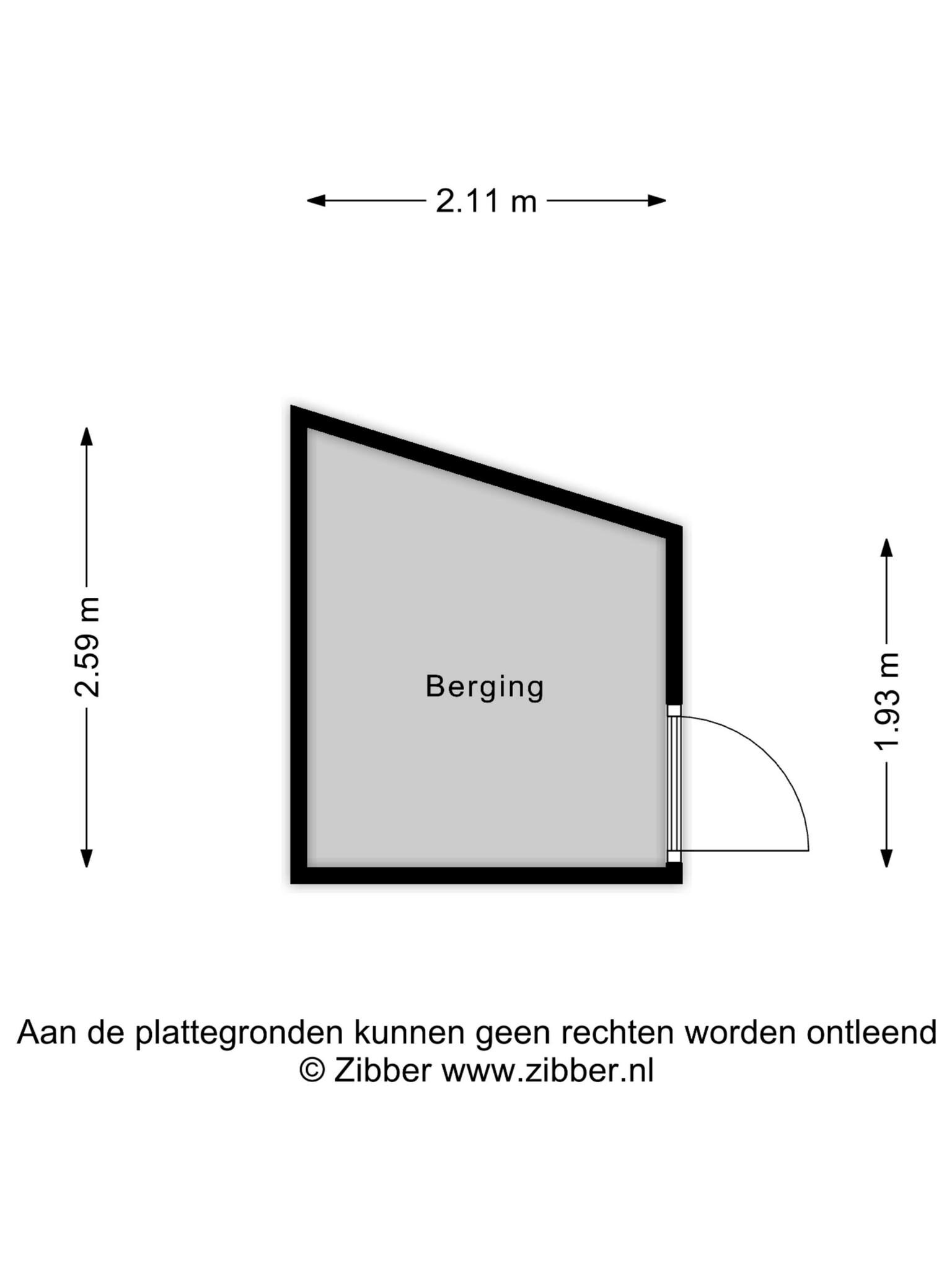 2.11 m

2.59 m

Berging

1.93 m

Aan de plattegronden kunnen geen rechten worden ontleend
© Zibber www.zibber.nl